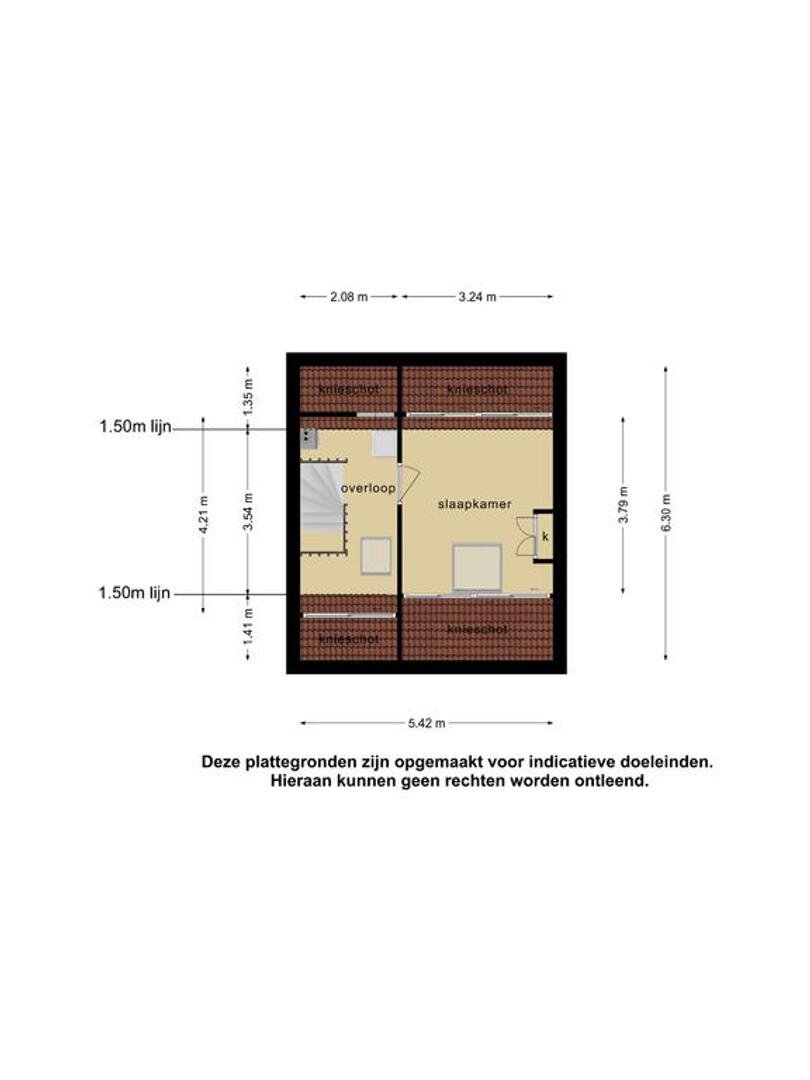 2.08 m
3.24 m

1.35 m
knieschot
knieschot

1.50m lijn

4.21 m
3.54 m
overloop
slaapkamer
k
3.79 m
6.30 m

1.50m lijn

1.41 m
knieschot
knieschot

5.42 m

Deze plattegronden zijn opgemaakt voor indicatieve doeleinden.
Hieraan kunnen geen rechten worden ontleend.